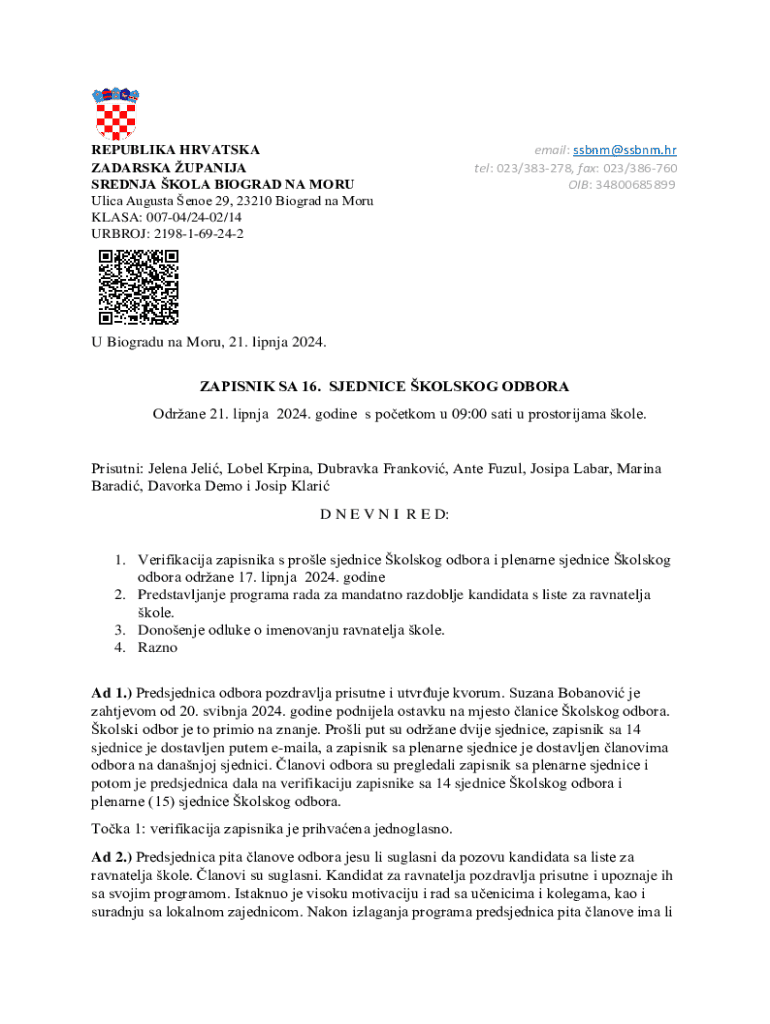 REPUBLIKA HRVATSKA
ZADARSKA ŽUPANIJA
SREDNJA ŠKOLA BIOGRAD NA MORU
Ulica Augusta Šenoe 29, 23210 Biograd na Moru
KLASA: 007-04/24-02/14
URBROJ: 2198-1-69-24-2

email: ssbnm@ssbnm.hr
tel: 023/383-278, fax: 023/386-760
OIB: 34800685899

U Biogradu na Moru, 21. lipnja 2024.

ZAPISNIK SA 16. SJEDNICE ŠKOLSKOG ODBORA

Održane 21. lipnja 2024. godine s početkom u 09:00 sati u prostorijama škole.

Prisutni: Jelena Jelić, Lobel Krpina, Dubravka Franković, Ante Fuzul, Josipa Labar, Marina Baradić, Davorka Demo i Josip Klarić

D N E V N I R E D:

1. Verifikacija zapisnika s prošle sjednice Školskog odbora i plenarne sjednice Školskog odbora održane 17. lipnja 2024. godine
2. Predstavljanje programa rada za mandatno razdoblje kandidata s liste za ravnatelja škole.
3. Donošenje odluke o imenovanju ravnatelja škole.
4. Razno

Ad 1.) Predsjednica odbora pozdravlja prisutne i utvrđuje kvorum. Suzana Bobanović je zahtjevom od 20. svibnja 2024. godine podnijela ostavku na mjesto članice Školskog odbora. Školski odbor je to primio na znanje. Prošli put su održane dvije sjednice, zapisnik sa 14 sjednice je dostavljen putem e-maila, a zapisnik sa plenarne sjednice je dostavljen članovima odbora na današnjoj sjednici. Članovi odbora su pregledali zapisnik sa plenarne sjednice i potom je predsjednica dala na verifikaciju zapisnike sa 14 sjednice Školskog odbora i plenarne (15) sjednice Školskog odbora.

Točka 1: verifikacija zapisnika je prihvaćena jednoglasno.

Ad 2.) Predsjednica pita članove odbora jesu li suglasni da pozovu kandidata sa liste za ravnatelja škole. Članovi su suglasni. Kandidat za ravnatelja pozdravlja prisutne i upoznaje ih sa svojim programom. Istaknuo je visoku motivaciju i rad sa učenicima i kolegama, kao i suradnju sa lokalnom zajednicom. Nakon izlaganja programa predsjednica pita članove ima li